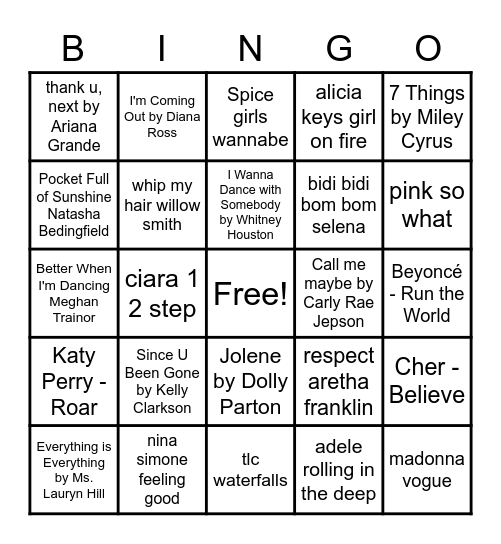 | B | I | N | G | O |
|---|---|---|---|---|
| thank u, next by Ariana Grande | I'm Coming Out by Diana Ross | Spice girls wannabe | alicia keys girl on fire | 7 Things by Miley Cyrus |
| Pocket Full of Sunshine Natasha Bedingfield | whip my hair willow smith | I Wanna Dance with Somebody by Whitney Houston | bidi bidi bom bom selena | pink so what |
| Better When I'm Dancing Meghan Trainor | ciara 1 2 step | Free! | Call me maybe by Carly Rae Jepson | Beyoncé - Run the World |
| Katy Perry - Roar | Since U Been Gone by Kelly Clarkson | Jolene by Dolly Parton | respect aretha franklin | Cher - Believe |
| Everything is Everything by Ms. Lauryn Hill | nina simone feeling good | tlc waterfalls | adele rolling in the deep | madonna vogue |